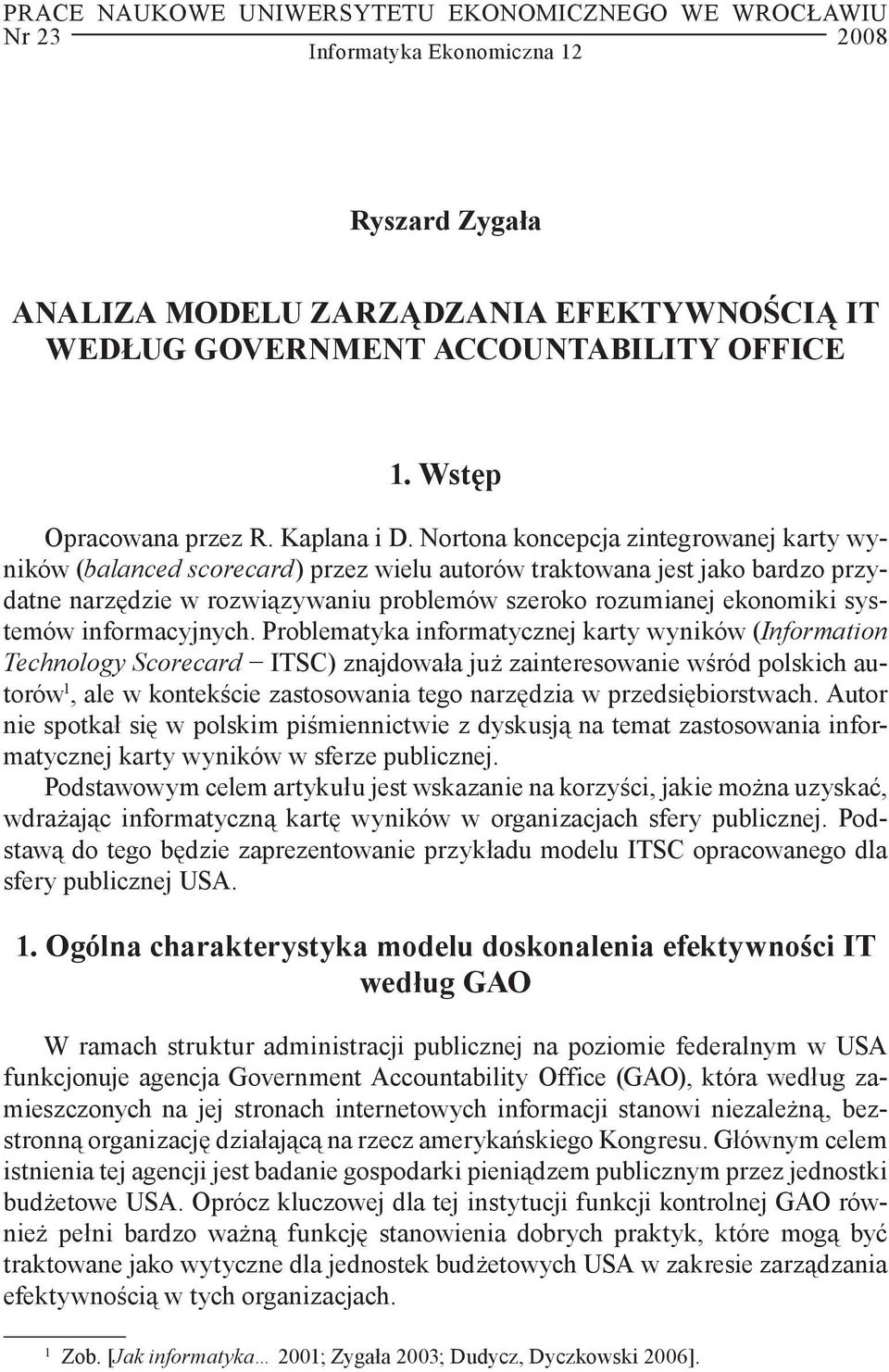 PRACE NAUKOWE UNIWERSYTETU EKONOMICZNEGO WE WROCŁAWIU
Nr 23 2008
Informatyka Ekonomiczna 12

Ryszard Zygała

ANALIZA MODELU ZARZĄDZANIA EFEKTYWNOŚCIĄ IT WEDŁUG GOVERNMENT ACCOUNTABILITY OFFICE

1. Wstęp

Opracowana przez R. Kaplana i D. Nortona koncepcja zintegrowanej karty wyników (balanced scorecard) przez wielu autorów traktowana jest jako bardzo przydatne narzędzie w rozwiązywaniu problemów szeroko rozumianej ekonomiki systemów informacyjnych. Problematyka informatycznej karty wyników (Information Technology Scorecard – ITSC) znajdowała już zainteresowanie wśród polskich autorów$^1$, ale w kontekście zastosowania tego narzędzia w przedsiębiorstwach. Autor nie spotkał się w polskim piśmiennictwie z dyskusją na temat zastosowania informatycznej karty wyników w sferze publicznej.

Podstawowym celem artykułu jest wskazanie na korzyści, jakie można uzyskać, wdrażając informatyczną kartę wyników w organizacjach sfery publicznej. Podstawą do tego będzie zaprezentowanie przykładu modelu ITSC opracowanego dla sfery publicznej USA.

1. Ogólna charakterystyka modelu doskonalenia efektywności IT według GAO

W ramach struktur administracji publicznej na poziomie federalnym w USA funkcjonuje agencja Government Accountability Office (GAO), która według zamieszczonych na jej stronach internetowych informacji stanowi niezależną, bezstronną organizację działającą na rzecz amerykańskiego Kongresu. Głównym celem istnienia tej agencji jest badanie gospodarki pieniądzem publicznym przez jednostki budżetowe USA. Oprócz kluczowej dla tej instytucji funkcji kontrolnej GAO również pełni bardzo ważną funkcję stanowienia dobrych praktyk, które mogą być traktowane jako wytyczne dla jednostek budżetowych USA w zakresie zarządzania efektywnością w tych organizacjach.

$^1$ Zob. [Jak informatyka... 2001; Zygała 2003; Dudycz, Dyczkowski 2006].